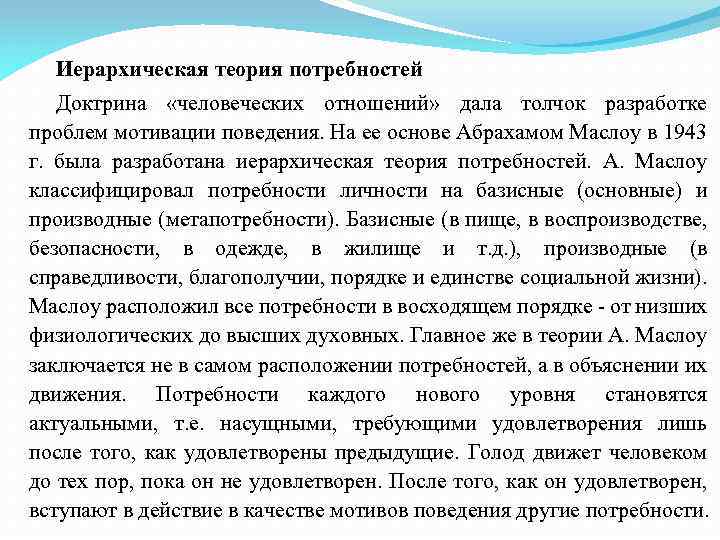 Иерархическая теория потребностей

Доктрина «человеческих отношений» дала толчок разработке проблем мотивации поведения. На ее основе Абрахамом Маслоу в 1943 г. была разработана иерархическая теория потребностей. А. Маслоу классифицировал потребности личности на базисные (основные) и производные (метапотребности). Базисные (в пище, в воспроизводстве, безопасности, в одежде, в жилище и т.д.), производные (в справедливости, благополучии, порядке и единстве социальной жизни). Маслоу расположил все потребности в восходящем порядке - от низших физиологических до высших духовных. Главное же в теории А. Маслоу заключается не в самом расположении потребностей, а в объяснении их движения. Потребности каждого нового уровня становятся актуальными, т.е. насущными, требующими удовлетворения лишь после того, как удовлетворены предыдущие. Голод движет человеком до тех пор, пока он не удовлетворен. После того, как он удовлетворен, вступают в действие в качестве мотивов поведения другие потребности.